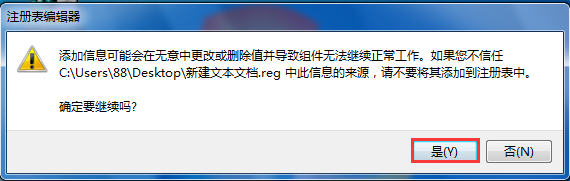 注册表编辑器

添加信息可能会在无意中更改或删除值并导致组件无法继续正常工作。如果您不信任 C:\Users\88\Desktop\新建文本文档.reg 中此信息的来源，请不要将其添加到注册表中。

确定要继续吗?

是(Y)

否(N)